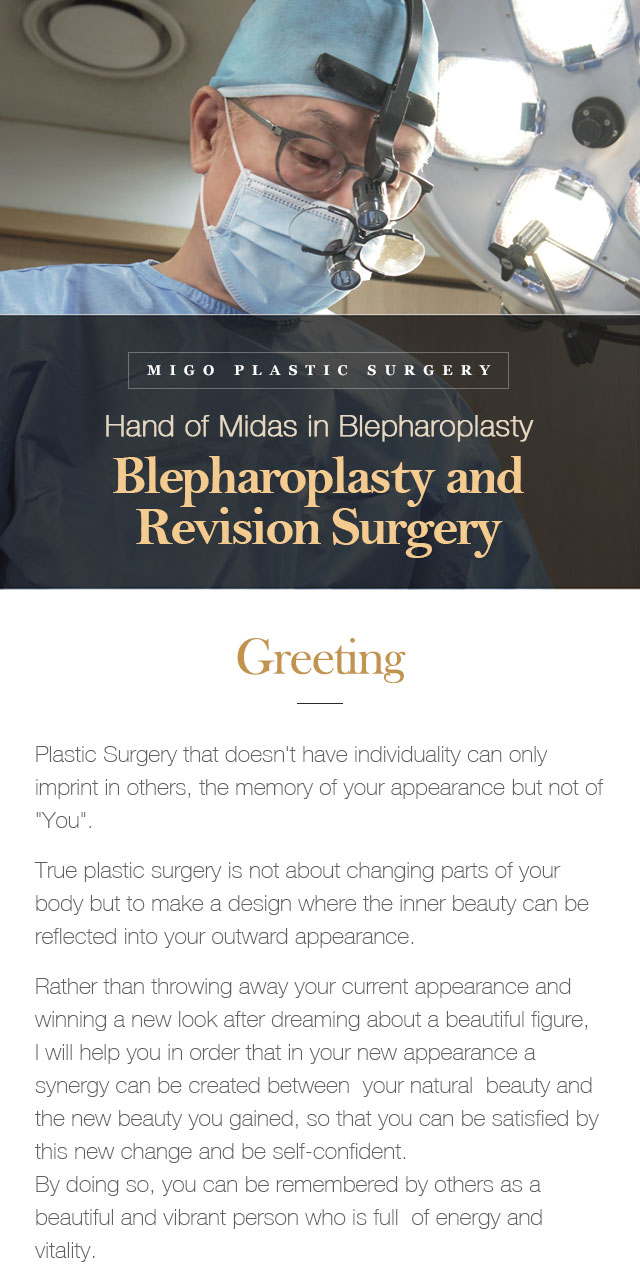 MIGO PLASTIC SURGERY

Hand of Midas in Blepharoplasty

Blepharoplasty and Revision Surgery

Greeting

Plastic Surgery that doesn't have individuality can only imprint in others, the memory of your appearance but not of "You".

True plastic surgery is not about changing parts of your body but to make a design where the inner beauty can be reflected into your outward appearance.

Rather than throwing away your current appearance and winning a new look after dreaming about a beautiful figure, I will help you in order that in your new appearance a synergy can be created between your natural beauty and the new beauty you gained, so that you can be satisfied by this new change and be self-confident.
By doing so, you can be remembered by others as a beautiful and vibrant person who is full of energy and vitality.